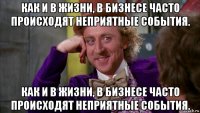 КАК И В ЖИЗНИ, В БИЗНЕСЕ ЧАСТО ПРОИСХОДЯТ НЕПРИЯТНЫЕ СОБЫТИЯ.

КАК И В ЖИЗНИ, В БИЗНЕСЕ ЧАСТО ПРОИСХОДЯТ НЕПРИЯТНЫЕ СОБЫТИЯ.